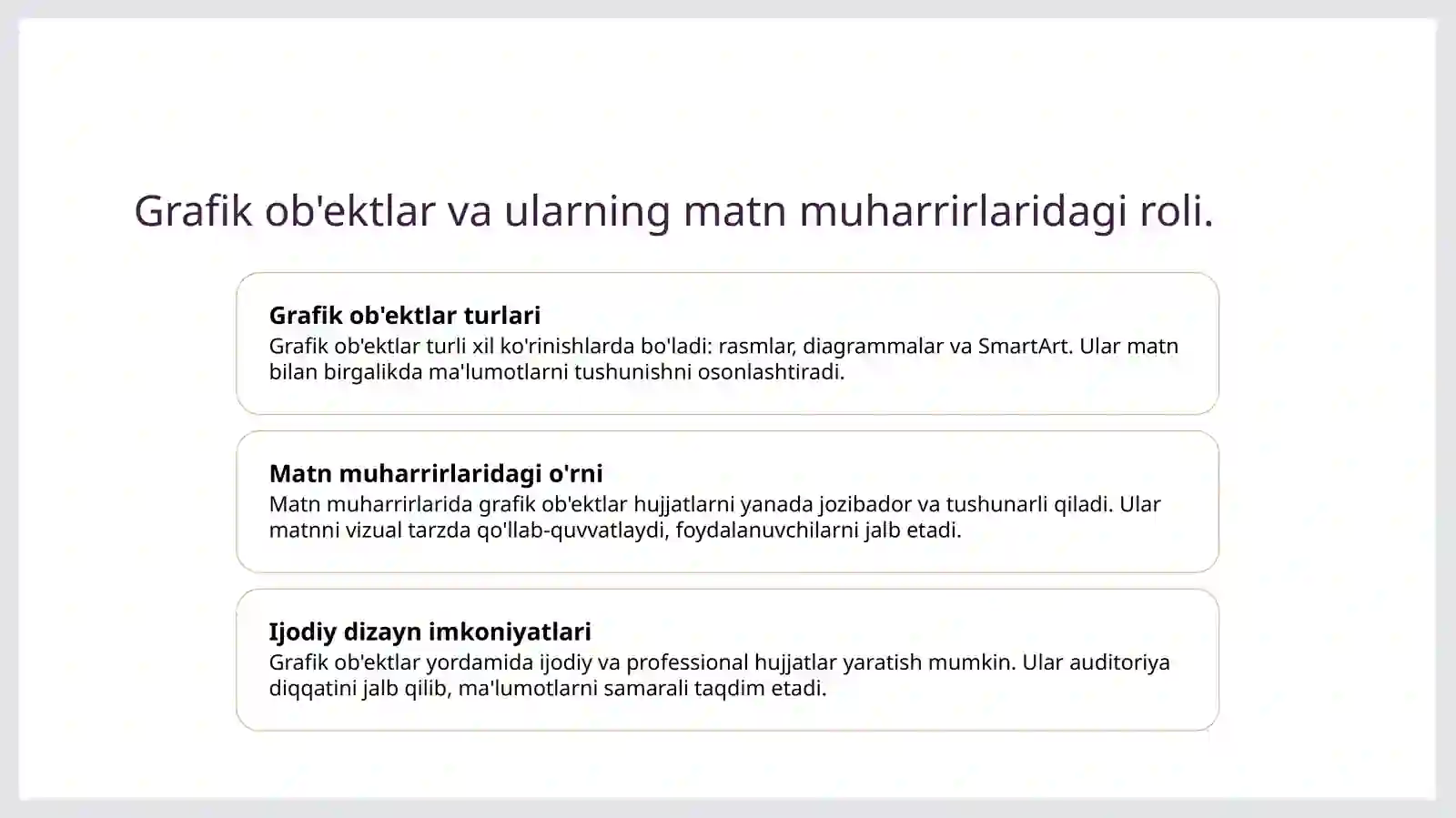 Grafik ob'ektlar va ularning matn muharrirlaridagi roli.

Grafik ob'ektlar turlari
Grafik ob'ektlar turli xil ko'rinishlarda bo'ladi: rasmlar, diagrammalar va SmartArt. Ular matn bilan birgalikda ma'lumotlarni tushunishni osonlashtiradi.

Matn muharrirlaridagi o'rni
Matn muharrirlarida grafik ob'ektlar hujjatlarni yanada jozibador va tushunarli qiladi. Ular matnni vizual tarzda qo'llab-quvvatlaydi, foydalanuvchilarni jalb etadi.

Ijodiy dizayn imkoniyatlari
Grafik ob'ektlar yordamida ijodiy va professional hujjatlar yaratish mumkin. Ular auditoriya diqqatini jalb qilib, ma'lumotlarni samarali taqdim etadi.